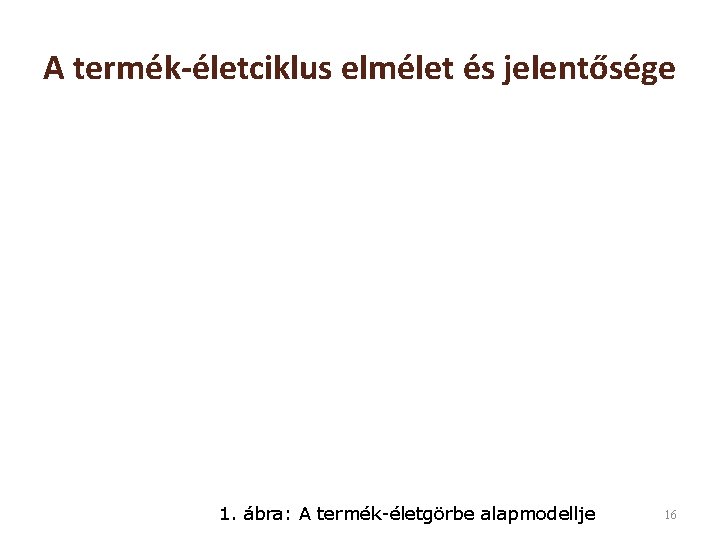 A termék-életciklus elmélet és jelentősége

1. ábra: A termék-életgörbe alapmodellje

16